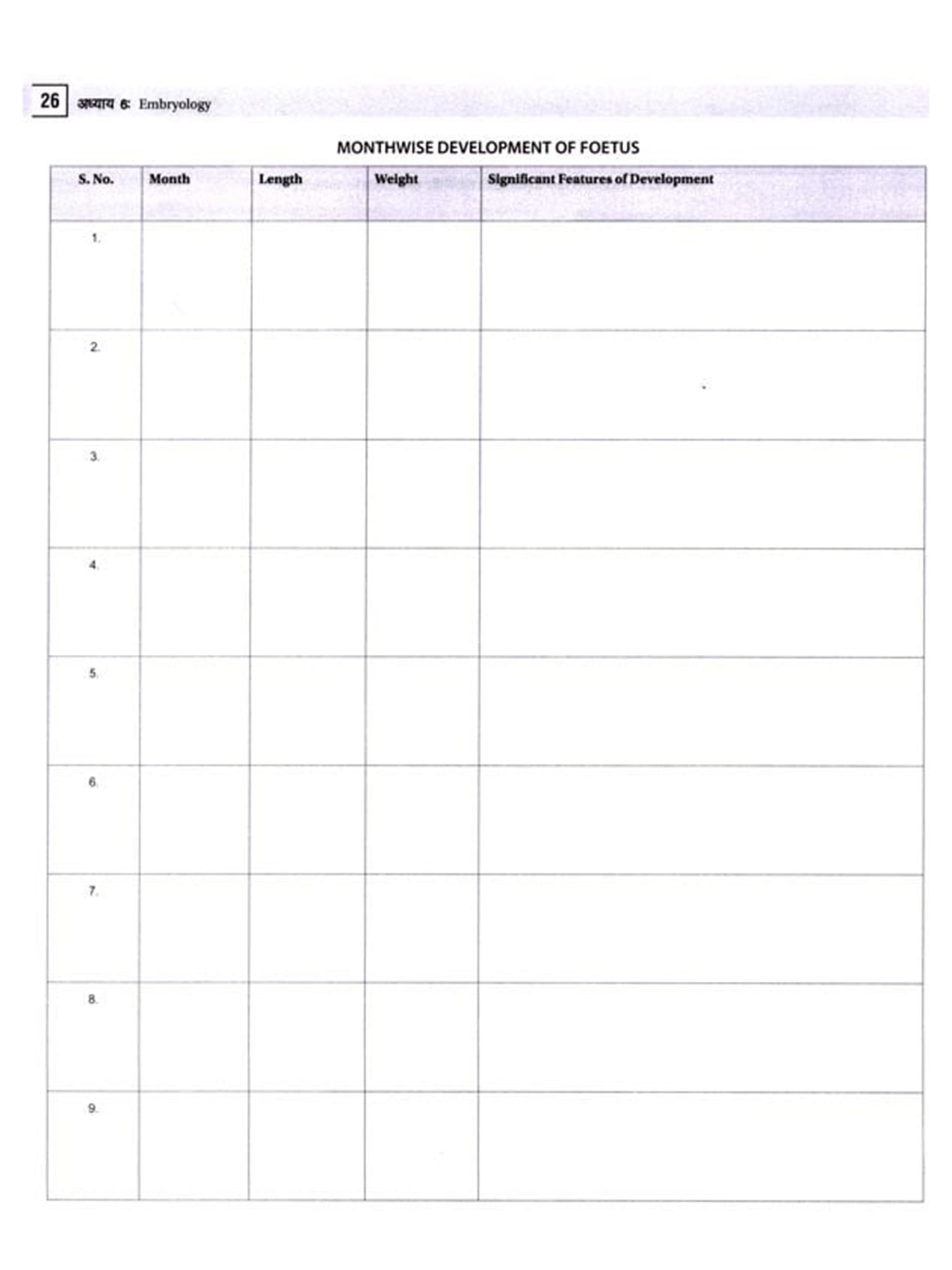 26 अध्याय 6: Embryology

MONTHWISE DEVELOPMENT OF FOETUS

| S. No. | Month | Length | Weight | Significant Features of Development |
|---|---|---|---|---|
| 1. | | | | |
| 2. | | | | |
| 3. | | | | |
| 4. | | | | |
| 5. | | | | |
| 6. | | | | |
| 7. | | | | |
| 8. | | | | |
| 9. | | | | |